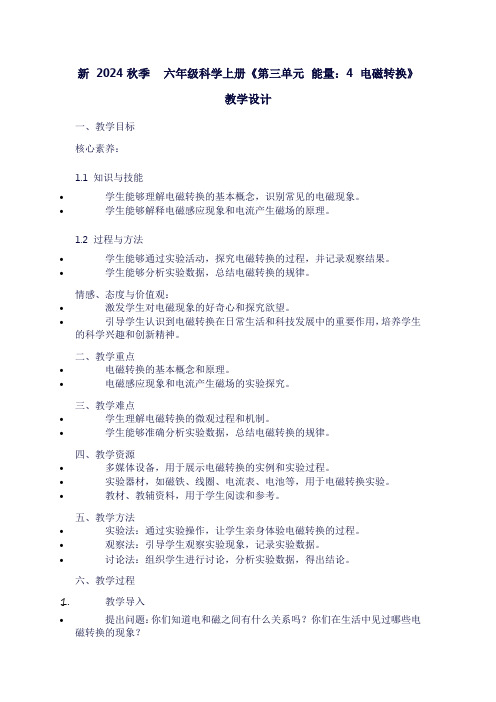 新 2024 秋季 六年级科学上册《第三单元 能量：4 电磁转换》

教学设计

一、教学目标

核心素养：

1.1 知识与技能

• 学生能够理解电磁转换的基本概念，识别常见的电磁现象。
• 学生能够解释电磁感应现象和电流产生磁场的原理。

1.2 过程与方法

• 学生能够通过实验活动，探究电磁转换的过程，并记录观察结果。
• 学生能够分析实验数据，总结电磁转换的规律。

情感、态度与价值观：

• 激发学生对电磁现象的好奇心和探究欲望。
• 引导学生认识到电磁转换在日常生活和科技发展中的重要作用，培养学生的科学兴趣和创新精神。

二、教学重点

• 电磁转换的基本概念和原理。
• 电磁感应现象和电流产生磁场的实验探究。

三、教学难点

• 学生理解电磁转换的微观过程和机制。
• 学生能够准确分析实验数据，总结电磁转换的规律。

四、教学资源

• 多媒体设备，用于展示电磁转换的实例和实验过程。
• 实验器材，如磁铁、线圈、电流表、电池等，用于电磁转换实验。
• 教材、教辅资料，用于学生阅读和参考。

五、教学方法

• 实验法：通过实验操作，让学生亲身体验电磁转换的过程。
• 观察法：引导学生观察实验现象，记录实验数据。
• 讨论法：组织学生进行讨论，分析实验数据，得出结论。

六、教学过程

1. 教学导入

• 提出问题：你们知道电和磁之间有什么关系吗？你们在生活中见过哪些电磁转换的现象？